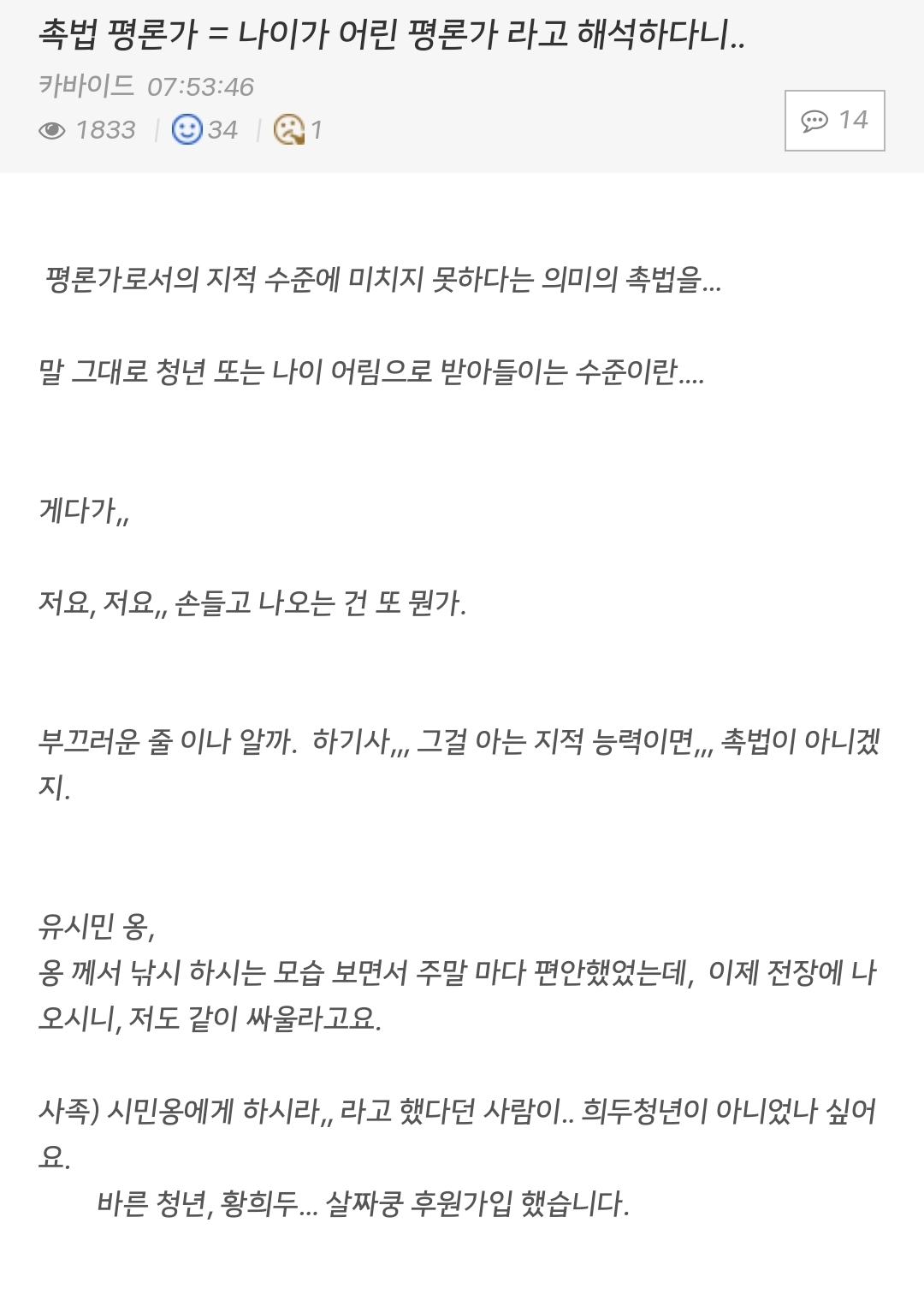 촉법 평론가 = 나이가 어린 평론가 라고 해석하다니..

카바이드 07:53:46

1833 | 34 | 1

14

평론가로서의 지적 수준에 미치지 못하다는 의미의 촉법을...

말 그대로 청년 또는 나이 어림으로 받아들이는 수준이란....

게다가,,

저요, 저요,, 손들고 나오는 건 또 뭔가.

부끄러운 줄 이나 알까. 하기사,,, 그걸 아는 지적 능력이면,,, 촉법이 아니겠지.

유시민 옹,
옹 께서 낚시 하시는 모습 보면서 주말 마다 편안했었는데, 이제 전장에 나오시니, 저도 같이 싸울라고요.

사족) 시민옹에게 하시라,, 라고 했다던 사람이.. 희두청년이 아니었나 싶어요.
바른 청년, 황희두... 살짜쿵 후원가입 했습니다.